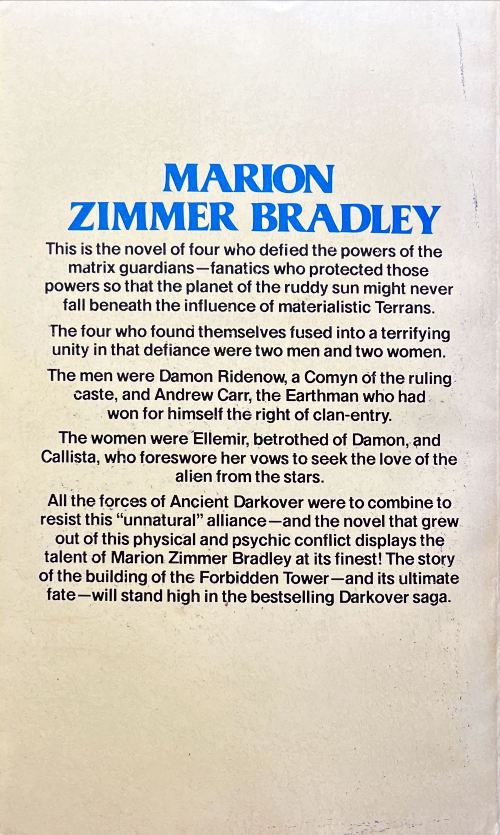 MARION
ZIMMER BRADLEY

This is the novel of four who defied the powers of the matrix guardians—fanatics who protected those powers so that the planet of the ruddy sun might never fall beneath the influence of materialistic Terrans.

The four who found themselves fused into a terrifying unity in that defiance were two men and two women.

The men were Damon Ridenow, a Comyn of the ruling caste, and Andrew Carr, the Earthman who had won for himself the right of clan-entry.

The women were Ellemir, betrothed of Damon, and Callista, who foreswore her vows to seek the love of the alien from the stars.

All the forces of Ancient Darkover were to combine to resist this "unnatural" alliance—and the novel that grew out of this physical and psychic conflict displays the talent of Marion Zimmer Bradley at its finest! The story of the building of the Forbidden Tower—and its ultimate fate—will stand high in the bestselling Darkover saga.